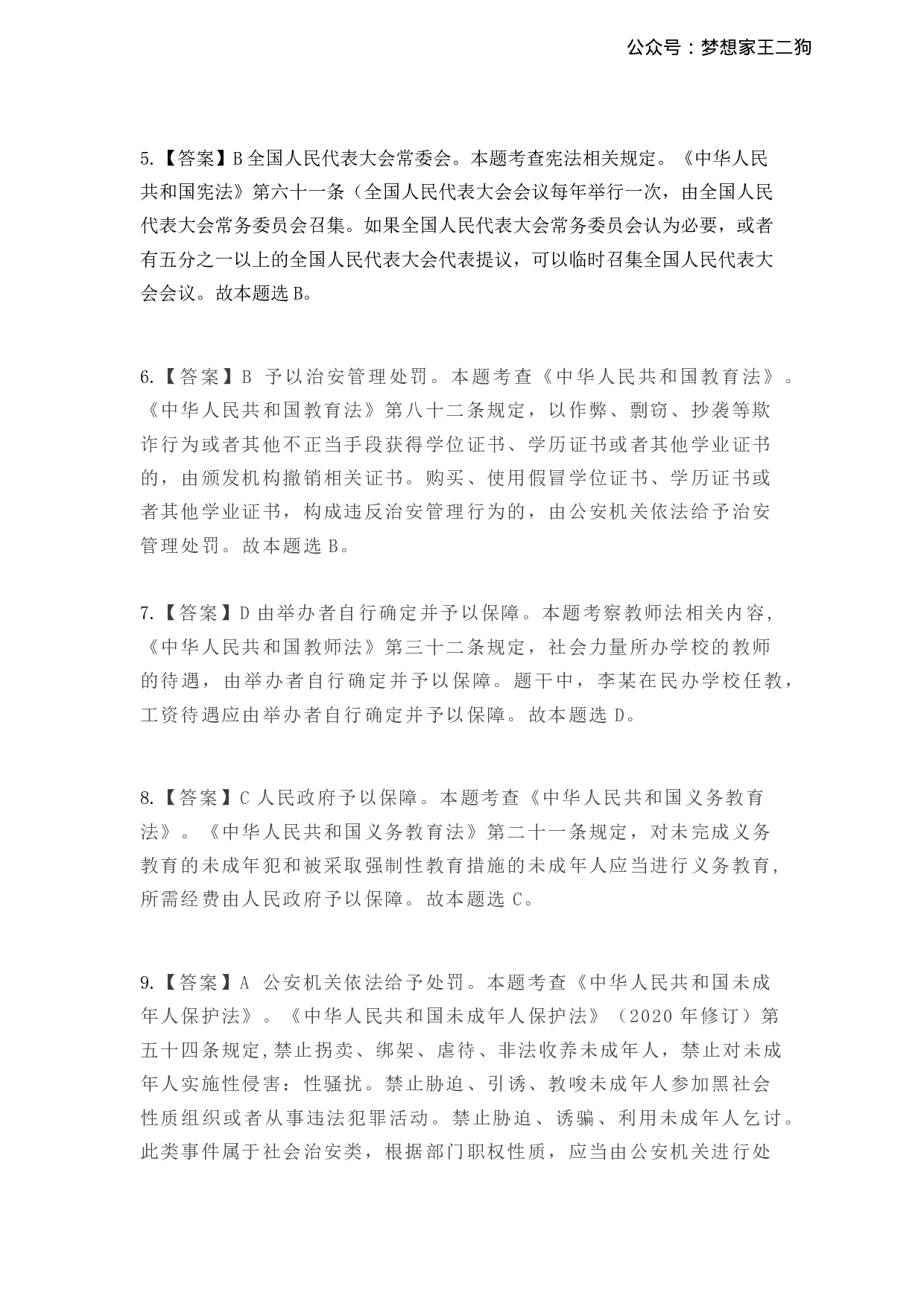 公众号：梦想家王二狗

5.【答案】B 全国人民代表大会常委会。本题考查宪法相关规定。《中华人民共和国宪法》第六十一条（全国人民代表大会会议每年举行一次，由全国人民代表大会常务委员会召集。如果全国人民代表大会常务委员会认为必要，或者有五分之一以上的全国人民代表大会代表提议，可以临时召集全国人民代表大会会议。故本题选 B。

6.【答案】B 予以治安管理处罚。本题考查《中华人民共和国教育法》。《中华人民共和国教育法》第八十二条规定，以作弊、剽窃、抄袭等欺诈行为或者其他不正当手段获得学位证书、学历证书或者其他学业证书的，由颁发机构撤销相关证书。购买、使用假冒学位证书、学历证书或者其他学业证书，构成违反治安管理行为的，由公安机关依法给予治安管理处罚。故本题选 B。

7.【答案】D 由举办者自行确定并予以保障。本题考察教师法相关内容，《中华人民共和国教师法》第三十二条规定，社会力量所办学校的教师的待遇，由举办者自行确定并予以保障。题干中，李某在民办学校任教，工资待遇应由举办者自行确定并予以保障。故本题选 D。

8.【答案】C 人民政府予以保障。本题考查《中华人民共和国义务教育法》。《中华人民共和国义务教育法》第二十一条规定，对未完成义务教育的未成年犯和被采取强制性教育措施的未成年人应当进行义务教育，所需经费由人民政府予以保障。故本题选 C。

9.【答案】A 公安机关依法给予处罚。本题考查《中华人民共和国未成年人保护法》。《中华人民共和国未成年人保护法》（2020 年修订）第五十四条规定,禁止拐卖、绑架、虐待、非法收养未成年人，禁止对未成年人实施性侵害：性骚扰。禁止胁迫、引诱、教唆未成年人参加黑社会性质组织或者从事违法犯罪活动。禁止胁迫、诱骗、利用未成年人乞讨。此类事件属于社会治安类，根据部门职权性质，应当由公安机关进行处